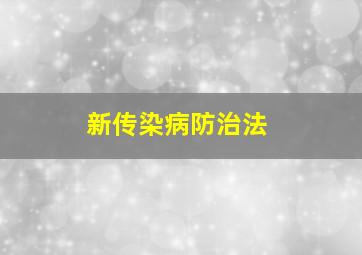 新传染病防治法